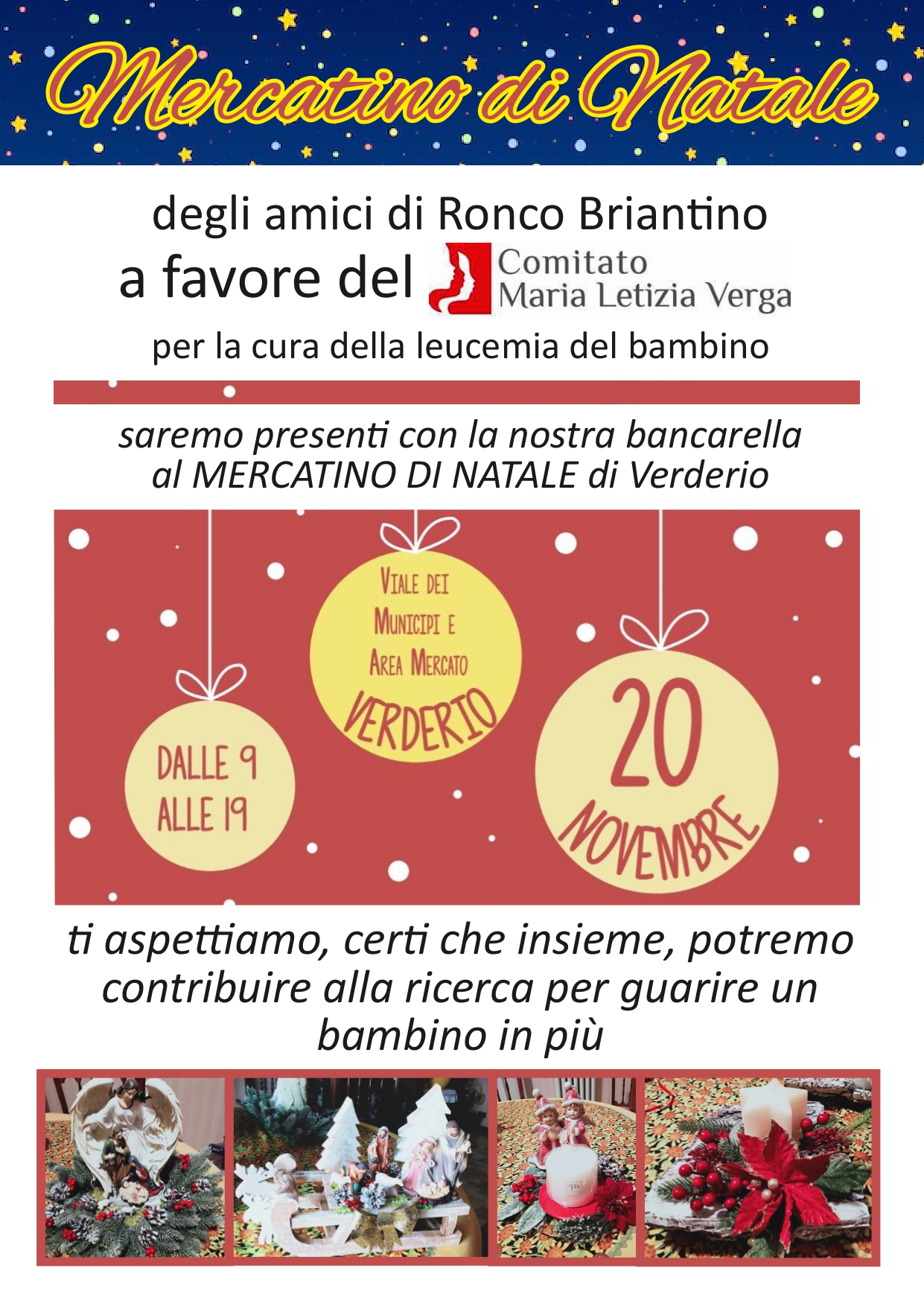 Mercatino di Natale

degli amici di Ronco Briantino

a favore del Comitato Maria Letizia Verga

per la cura della leucemia del bambino

saremo presenti con la nostra bancarella al MERCATINO DI NATALE di Verderio

DALLE 9
ALLE 19

VIALE DEI
MUNICIPI E
AREA MERCATO
VERDERIO

20
NOVEMBRE

ti aspettiamo, certi che insieme, potremo contribuire alla ricerca per guarire un bambino in più